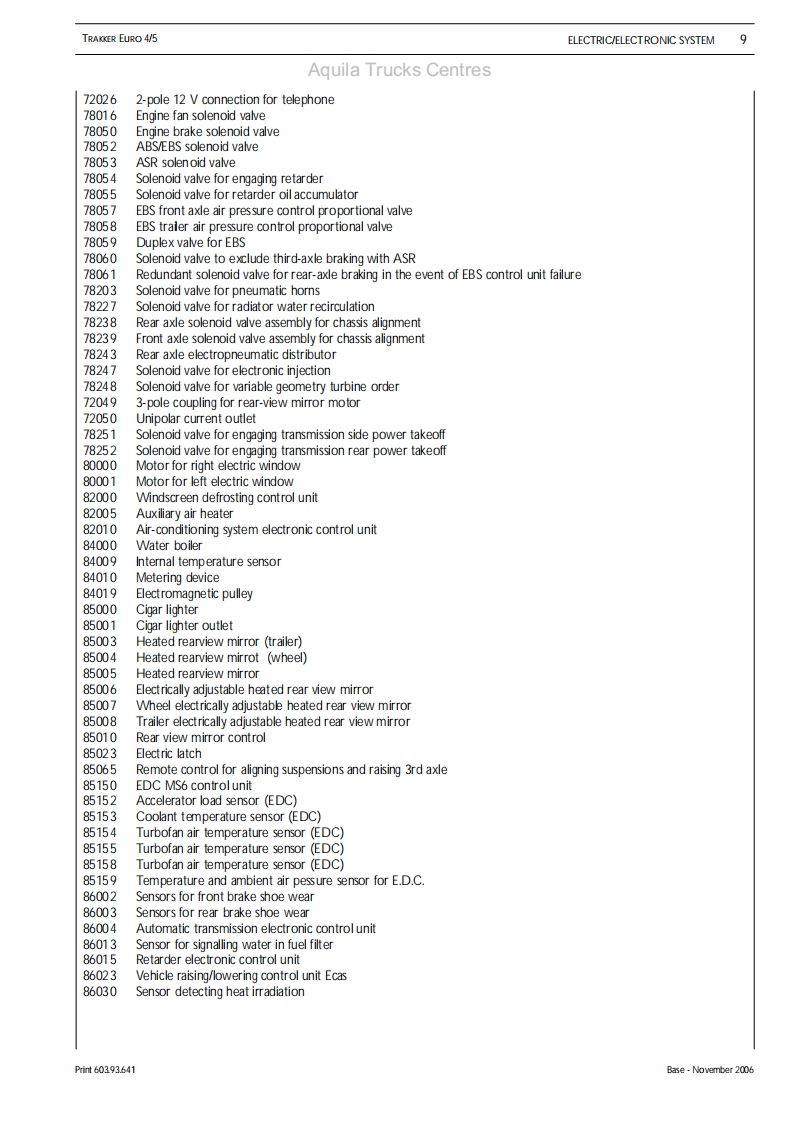 TRAKKER EURO 4/5 ELECTRIC/ELECTRONIC SYSTEM 9

Aquila Trucks Centres

72026 2-pole 12 V connection for telephone
78016 Engine fan solenoid valve
78050 Engine brake solenoid valve
78052 ABS/EBS solenoid valve
78053 ASR solenoid valve
78054 Solenoid valve for engaging retarder
78055 Solenoid valve for retarder oil accumulator
78057 EBS front axle air pressure control proportional valve
78058 EBS trailer air pressure control proportional valve
78059 Duplex valve for EBS
78060 Solenoid valve to exclude third-axle braking with ASR
78061 Redundant solenoid valve for rear-axle braking in the event of EBS control unit failure
78203 Solenoid valve for pneumatic horns
78227 Solenoid valve for radiator water recirculation
78238 Rear axle solenoid valve assembly for chassis alignment
78239 Front axle solenoid valve assembly for chassis alignment
78243 Rear axle electropneumatic distributor
78247 Solenoid valve for electronic injection
78248 Solenoid valve for variable geometry turbine order
72049 3-pole coupling for rear-view mirror motor
72050 Unipolar current outlet
78251 Solenoid valve for engaging transmission side power takeoff
78252 Solenoid valve for engaging transmission rear power takeoff
80000 Motor for right electric window
80001 Motor for left electric window
82000 Windscreen defrosting control unit
82005 Auxiliary air heater
82010 Air-conditioning system electronic control unit
84000 Water boiler
84009 Internal temperature sensor
84010 Metering device
84019 Electromagnetic pulley
85000 Cigar lighter
85001 Cigar lighter outlet
85003 Heated rearview mirror (trailer)
85004 Heated rearview mirrot (wheel)
85005 Heated rearview mirror
85006 Electrically adjustable heated rear view mirror
85007 Wheel electrically adjustable heated rear view mirror
85008 Trailer electrically adjustable heated rear view mirror
85010 Rear view mirror control
85023 Electric latch
85065 Remote control for aligning suspensions and raising 3rd axle
85150 EDC MS6 control unit
85152 Accelerator load sensor (EDC)
85153 Coolant temperature sensor (EDC)
85154 Turbofan air temperature sensor (EDC)
85155 Turbofan air temperature sensor (EDC)
85158 Turbofan air temperature sensor (EDC)
85159 Temperature and ambient air pessure sensor for E.D.C.
86002 Sensors for front brake shoe wear
86003 Sensors for rear brake shoe wear
86004 Automatic transmission electronic control unit
86013 Sensor for signalling water in fuel filter
86015 Retarder electronic control unit
86023 Vehicle raising/lowering control unit Ecas
86030 Sensor detecting heat irradiation

Print 603.93.641 Base - November 2006